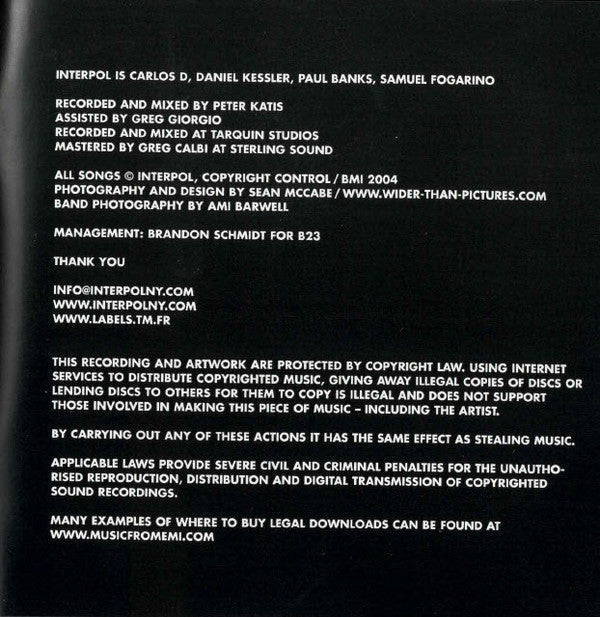 INTERPOL IS CARLOS D, DANIEL KESSLER, PAUL BANKS, SAMUEL FOGARINO

RECORDED AND MIXED BY PETER KATIS
ASSISTED BY GREG GIORGIO
RECORDED AND MIXED AT TARQUIN STUDIOS
MASTERED BY GREG CALBI AT STERLING SOUND

ALL SONGS © INTERPOL, COPYRIGHT CONTROL / BMI 2004
PHOTOGRAPHY AND DESIGN BY SEAN MCCABE / WWW.WIDER-THAN-PICTURES.COM
BAND PHOTOGRAPHY BY AMI BARWELL

MANAGEMENT: BRANDON SCHMIDT FOR B23

THANK YOU

INFO@INTERPOLNY.COM
WWW.INTERPOLNY.COM
WWW.LABELS.TM.FR

THIS RECORDING AND ARTWORK ARE PROTECTED BY COPYRIGHT LAW. USING INTERNET SERVICES TO DISTRIBUTE COPYRIGHTED MUSIC, GIVING AWAY ILLEGAL COPIES OF DISCS OR LENDING DISCS TO OTHERS FOR THEM TO COPY IS ILLEGAL AND DOES NOT SUPPORT THOSE INVOLVED IN MAKING THIS PIECE OF MUSIC – INCLUDING THE ARTIST.

BY CARRYING OUT ANY OF THESE ACTIONS IT HAS THE SAME EFFECT AS STEALING MUSIC.

APPLICABLE LAWS PROVIDE SEVERE CIVIL AND CRIMINAL PENALTIES FOR THE UNAUTHORISED REPRODUCTION, DISTRIBUTION AND DIGITAL TRANSMISSION OF COPYRIGHTED SOUND RECORDINGS.

MANY EXAMPLES OF WHERE TO BUY LEGAL DOWNLOADS CAN BE FOUND AT WWW.MUSICFROMEMI.COM